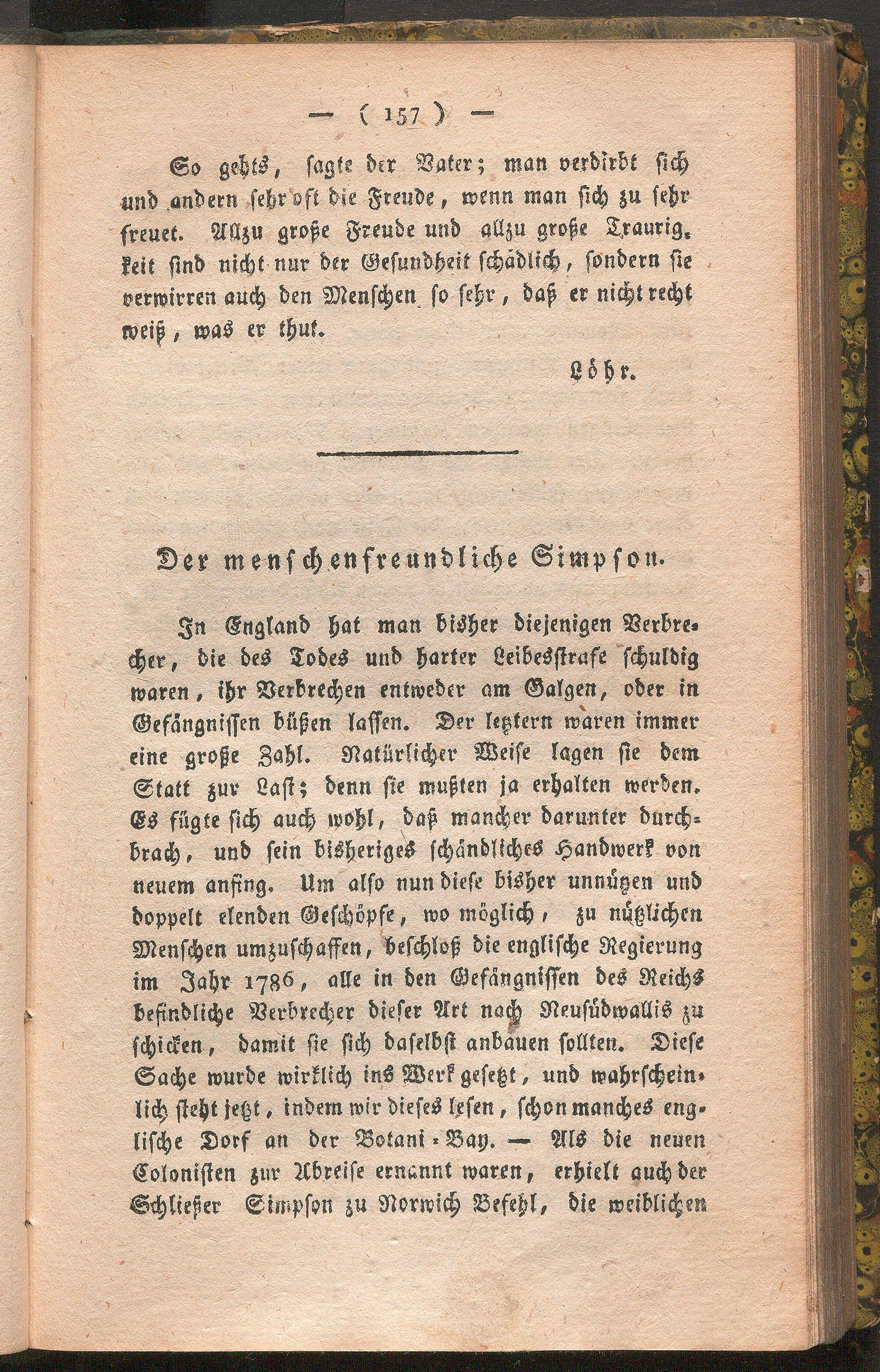 — ( 157 ) —

So gehts, sagte der Vater; man verdirbt sich und andern sehr oft die Freude, wenn man sich zu sehr freuet. Allzu große Freude und allzu große Traurigkeit sind nicht nur der Gesundheit schädlich, sondern sie verwirren auch den Menschen so sehr, daß er nicht recht weiß, was er thut.

Löhr.

Der menschenfreundliche Simpson.

In England hat man bisher diejenigen Verbrecher, die des Todes und harter Leibesstrafe schuldig waren, ihr Verbrechen entweder am Galgen, oder in Gefängnissen büßen lassen. Der letztern waren immer eine große Zahl. Natürlicher Weise lagen sie dem Statt zur Last; denn sie mußten ja erhalten werden. Es fügte sich auch wohl, daß mancher darunter durchbrach, und sein bisheriges schändliches Handwerk von neuem anfing. Um also nun diese bisher unnützen und doppelt elenden Geschöpfe, wo möglich, zu nützlichen Menschen umzuschaffen, beschloß die englische Regierung im Jahr 1786, alle in den Gefängnissen des Reichs befindliche Verbrecher dieser Art nach Neusüdwallis zu schicken, damit sie sich daselbst anbauen sollten. Diese Sache wurde wirklich ins Werk gesetzt, und wahrscheinlich steht jetzt, indem wir dieses lesen, schon manches englische Dorf an der Botani-Bay. — Als die neuen Colonisten zur Abreise ernannt waren, erhielt auch der Schließer Simpson zu Norwich Befehl, die weiblichen